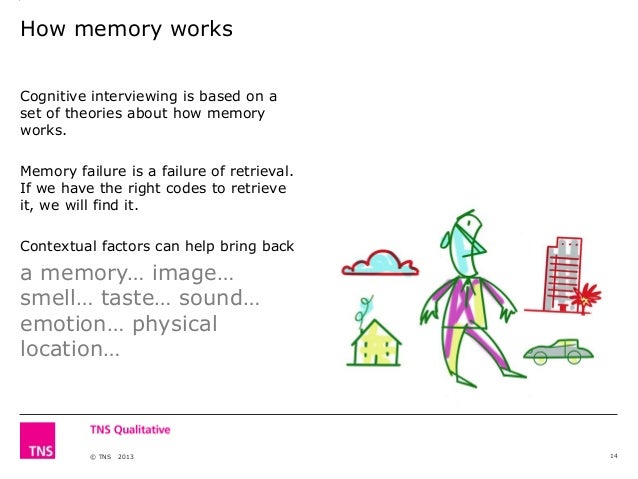 How memory works

Cognitive interviewing is based on a set of theories about how memory works.

Memory failure is a failure of retrieval. If we have the right codes to retrieve it, we will find it.

Contextual factors can help bring back

a memory… image… smell… taste… sound… emotion… physical location…

TNS

TNS Qualitative

© TNS 2013

14